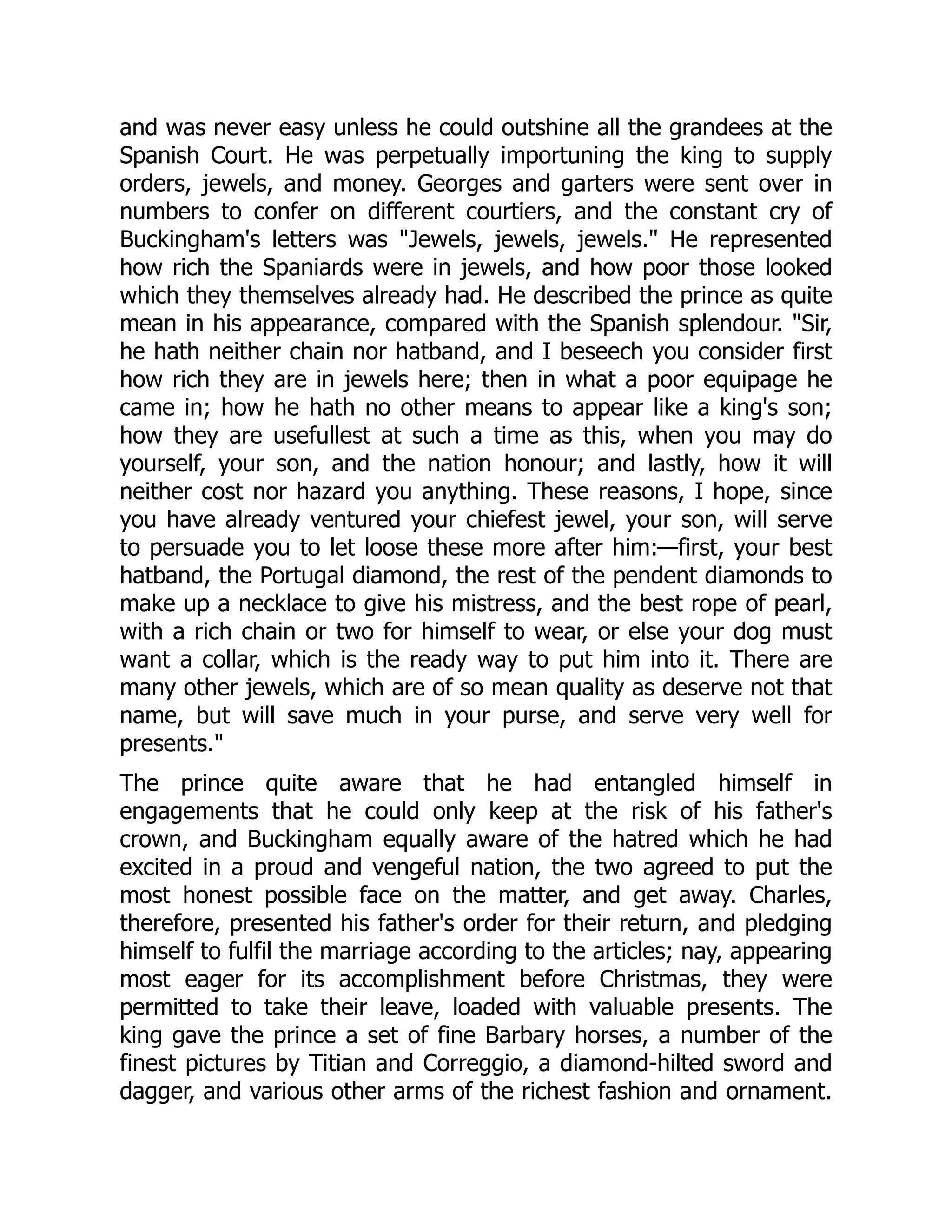 and was never easy unless he could outshine all the grandees at the Spanish Court. He was perpetually importuning the king to supply orders, jewels, and money. Georges and garters were sent over in numbers to confer on different courtiers, and the constant cry of Buckingham's letters was "Jewels, jewels, jewels." He represented how rich the Spaniards were in jewels, and how poor those looked which they themselves already had. He described the prince as quite mean in his appearance, compared with the Spanish splendour. "Sir, he hath neither chain nor hatband, and I beseech you consider first how rich they are in jewels here; then in what a poor equipage he came in; how he hath no other means to appear like a king's son; how they are usefullest at such a time as this, when you may do yourself, your son, and the nation honour; and lastly, how it will neither cost nor hazard you anything. These reasons, I hope, since you have already ventured your chiefest jewel, your son, will serve to persuade you to let loose these more after him:—first, your best hatband, the Portugal diamond, the rest of the pendent diamonds to make up a necklace to give his mistress, and the best rope of pearl, with a rich chain or two for himself to wear, or else your dog must want a collar, which is the ready way to put him into it. There are many other jewels, which are of so mean quality as deserve not that name, but will save much in your purse, and serve very well for presents."

The prince quite aware that he had entangled himself in engagements that he could only keep at the risk of his father's crown, and Buckingham equally aware of the hatred which he had excited in a proud and vengeful nation, the two agreed to put the most honest possible face on the matter, and get away. Charles, therefore, presented his father's order for their return, and pledging himself to fulfil the marriage according to the articles; nay, appearing most eager for its accomplishment before Christmas, they were permitted to take their leave, loaded with valuable presents. The king gave the prince a set of fine Barbary horses, a number of the finest pictures by Titian and Correggio, a diamond-hilted sword and dagger, and various other arms of the richest fashion and ornament.